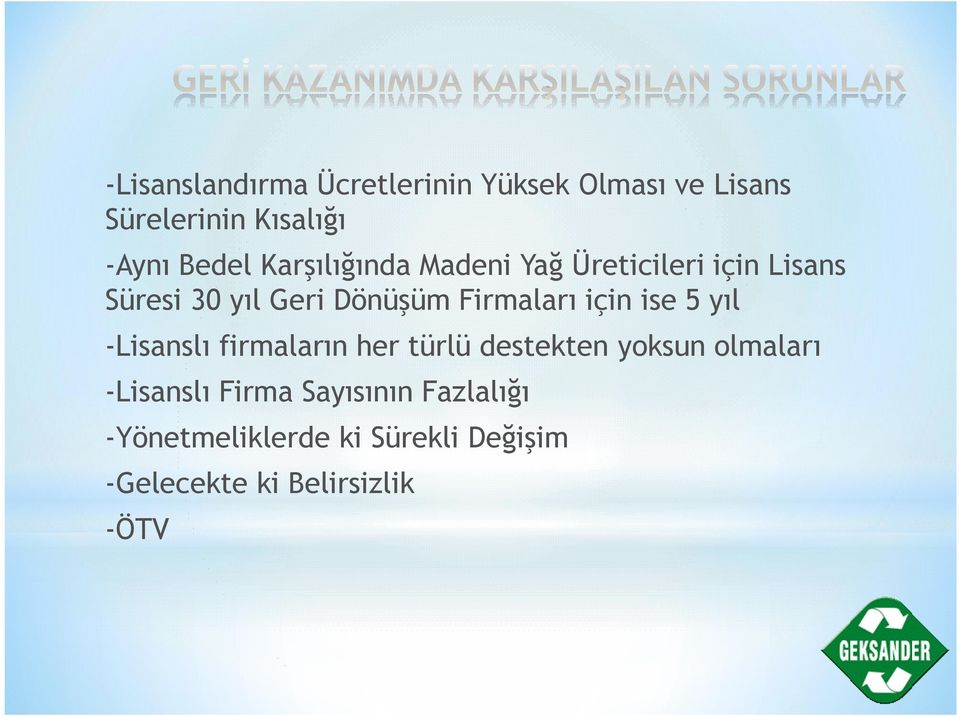 GERİ KAZANIMDA KARŞILAŞILAN SORUNLAR

-Lisanslandırma Ücretlerinin Yüksek Olması ve Lisans Sürelerinin Kısalığı

-Aynı Bedel Karşılığında Madeni Yağ Üreticileri için Lisans Süresi 30 yıl Geri Dönüşüm Firmaları için ise 5 yıl

-Lisanslı firmaların her türlü destekten yoksun olmaları

-Lisanslı Firma Sayısının Fazlalığı

-Yönetmeliklerde ki Sürekli Değişim

-Gelecekte ki Belirsizlik

-ÖTV

GEKSANDER